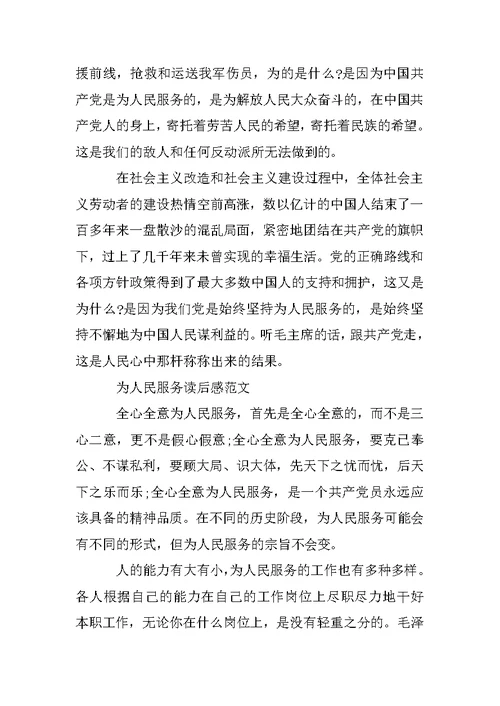 援前线，抢救和运送我军伤员，为的是什么?是因为中国共产党是为人民服务的，是为解放人民大众奋斗的，在中国共产党人的身上，寄托着劳苦人民的希望，寄托着民族的希望。这是我们的敌人和任何反动派所无法做到的。

在社会主义改造和社会主义建设过程中，全体社会主义劳动者的建设热情空前高涨，数以亿计的中国人结束了一百多年来一盘散沙的混乱局面，紧密地团结在共产党的旗帜下，过上了几千年来未曾实现的幸福生活。党的正确路线和各项方针政策得到了最大多数中国人的支持和拥护，这又是为什么?是因为我们党是始终坚持为人民服务的，是始终坚持不懈地为中国人民谋利益的。听毛主席的话，跟共产党走，这是人民心中那杆称称出来的结果。

为人民服务读后感范文

全心全意为人民服务，首先是全心全意的，而不是三心二意，更不是假心假意;全心全意为人民服务，要克己奉公、不谋私利，要顾大局、识大体，先天下之忧而忧，后天下之乐而乐;全心全意为人民服务，是一个共产党员永远应该具备的精神品质。在不同的历史阶段，为人民服务可能会有不同的形式，但为人民服务的宗旨不会变。

人的能力有大有小，为人民服务的工作也有多种多样。各人根据自己的能力在自己的工作岗位上尽职尽力地干好本职工作，无论你在什么岗位上，是没有轻重之分的。毛泽